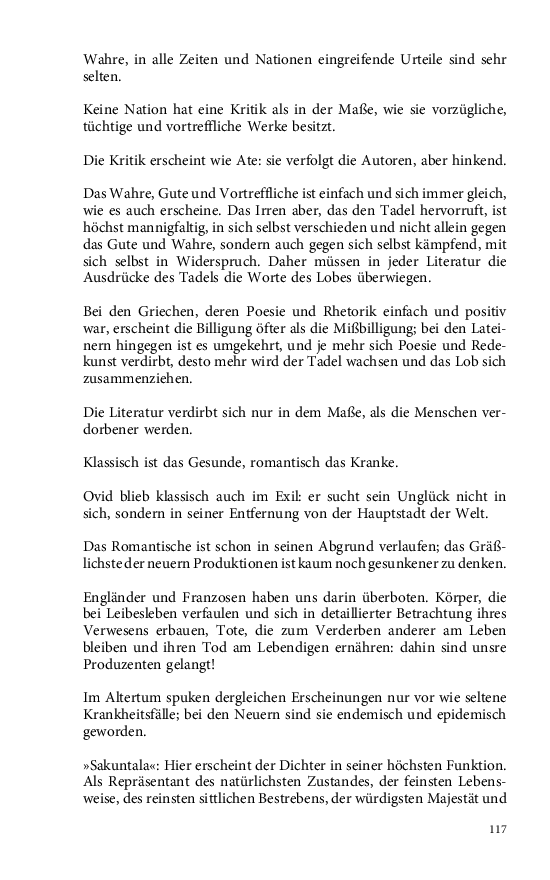 Wahre, in alle Zeiten und Nationen eingreifende Urteile sind sehr selten.

Keine Nation hat eine Kritik als in der Maße, wie sie vorzügliche, tüchtige und vortreffliche Werke besitzt.

Die Kritik erscheint wie Ate: sie verfolgt die Autoren, aber hinkend.

Das Wahre, Gute und Vortreffliche ist einfach und sich immer gleich, wie es auch erscheine. Das Irren aber, das den Tadel hervorruft, ist höchst mannigfaltig, in sich selbst verschieden und nicht allein gegen das Gute und Wahre, sondern auch gegen sich selbst kämpfend, mit sich selbst in Widerspruch. Daher müssen in jeder Literatur die Ausdrücke des Tadels die Worte des Lobes überwiegen.

Bei den Griechen, deren Poesie und Rhetorik einfach und positiv war, erscheint die Billigung öfter als die Mißbilligung; bei den Lateinern hingegen ist es umgekehrt, und je mehr sich Poesie und Redekunst verdirbt, desto mehr wird der Tadel wachsen und das Lob sich zusammenziehen.

Die Literatur verdirbt sich nur in dem Maße, als die Menschen verdorbener werden.

Klassisch ist das Gesunde, romantisch das Kranke.

Ovid blieb klassisch auch im Exil: er sucht sein Unglück nicht in sich, sondern in seiner Entfernung von der Hauptstadt der Welt.

Das Romantische ist schon in seinen Abgrund verlaufen; das Gräßlichste der neuern Produktionen ist kaum noch gesunkener zu denken.

Engländer und Franzosen haben uns darin überboten. Körper, die bei Leibesleben verfaulen und sich in detaillierter Betrachtung ihres Verwesens erbauen, Tote, die zum Verderben anderer am Leben bleiben und ihren Tod am Lebendigen ernähren: dahin sind unsre Produzenten gelangt!

Im Altertum spuken dergleichen Erscheinungen nur vor wie seltene Krankheitsfälle; bei den Neuern sind sie endemisch und epidemisch geworden.

»Sakuntala«: Hier erscheint der Dichter in seiner höchsten Funktion. Als Repräsentant des natürlichsten Zustandes, der feinsten Lebensweise, des reinsten sittlichen Bestrebens, der würdigsten Majestät und

117